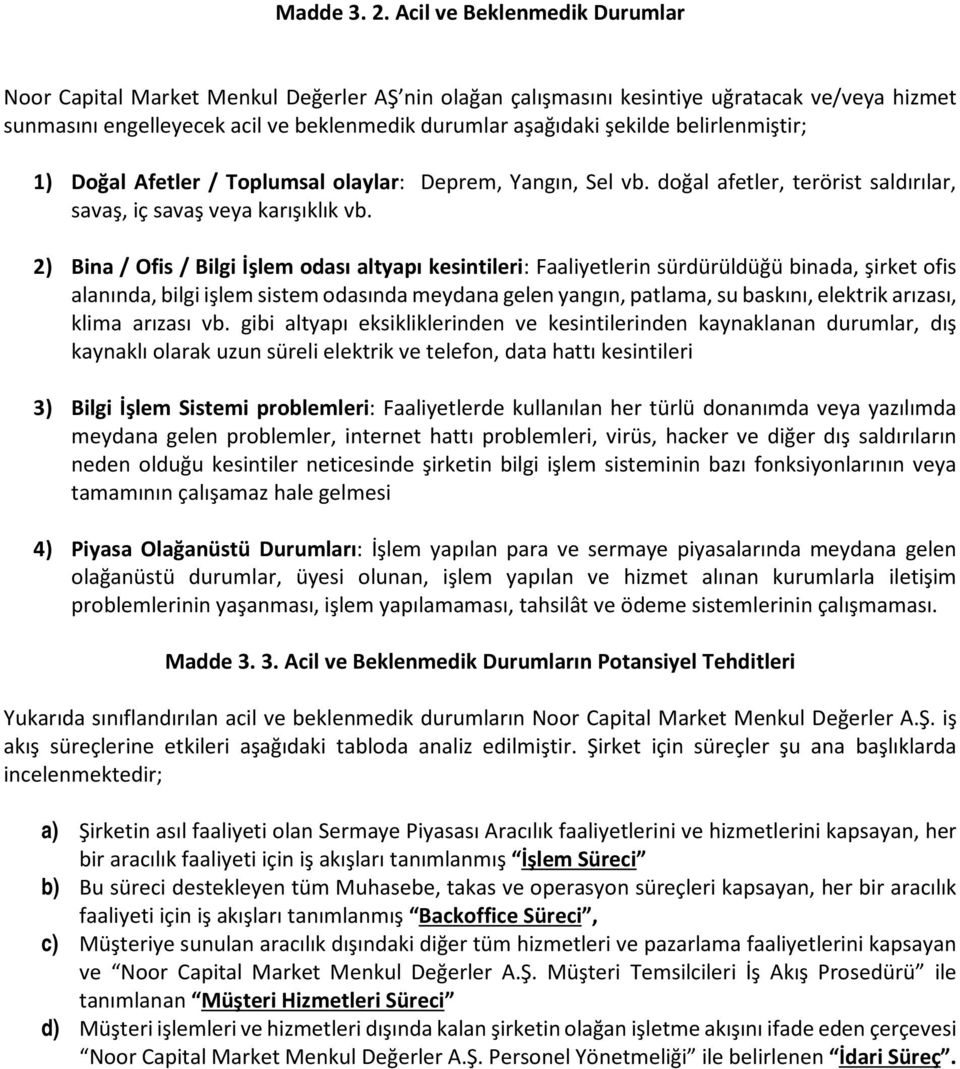 Madde 3. 2. Acil ve Beklenmedik Durumlar

Noor Capital Market Menkul Değerler AŞ'nin olağan çalışmasını kesintiye uğratacak ve/veya hizmet sunmasını engelleyecek acil ve beklenmedik durumlar aşağıdaki şekilde belirlenmiştir;

1) Doğal Afetler / Toplumsal olaylar: Deprem, Yangın, Sel vb. doğal afetler, terörist saldırılar, savaş, iç savaş veya karışıklık vb.

2) Bina / Ofis / Bilgi İşlem odası altyapı kesintileri: Faaliyetlerin sürdürüldüğü binada, şirket ofis alanında, bilgi işlem sistem odasında meydana gelen yangın, patlama, su baskını, elektrik arızası, klima arızası vb. gibi altyapı eksikliklerinden ve kesintilerinden kaynaklanan durumlar, dış kaynaklı olarak uzun süreli elektrik ve telefon, data hattı kesintileri

3) Bilgi İşlem Sistemi problemleri: Faaliyetlerde kullanılan her türlü donanımda veya yazılımda meydana gelen problemler, internet hattı problemleri, virüs, hacker ve diğer dış saldırıların neden olduğu kesintiler neticesinde şirketin bilgi işlem sisteminin bazı fonksiyonlarının veya tamamının çalışamaz hale gelmesi

4) Piyasa Olağanüstü Durumları: İşlem yapılan para ve sermaye piyasalarında meydana gelen olağanüstü durumlar, üyesi olunan, işlem yapılan ve hizmet alınan kurumlarla iletişim problemlerinin yaşanması, işlem yapılamaması, tahsilât ve ödeme sistemlerinin çalışmaması.

Madde 3. 3. Acil ve Beklenmedik Durumların Potansiyel Tehditleri

Yukarıda sınıflandırılan acil ve beklenmedik durumların Noor Capital Market Menkul Değerler A.Ş. iş akış süreçlerine etkileri aşağıdaki tabloda analiz edilmiştir. Şirket için süreçler şu ana başlıklarda incelenmektedir;

a) Şirketin asıl faaliyeti olan Sermaye Piyasası Aracılık faaliyetlerini ve hizmetlerini kapsayan, her bir aracılık faaliyeti için iş akışları tanımlanmış "İşlem Süreci"

b) Bu süreci destekleyen tüm Muhasebe, takas ve operasyon süreçleri kapsayan, her bir aracılık faaliyeti için iş akışları tanımlanmış "Backoffice Süreci",

c) Müşteriye sunulan aracılık dışındaki diğer tüm hizmetleri ve pazarlama faaliyetlerini kapsayan ve "Noor Capital Market Menkul Değerler A.Ş. Müşteri Temsilcileri İş Akış Prosedürü" ile tanımlanan "Müşteri Hizmetleri Süreci"

d) Müşteri işlemleri ve hizmetleri dışında kalan şirketin olağan işletme akışını ifade eden çerçevesi "Noor Capital Market Menkul Değerler A.Ş. Personel Yönetmeliği" ile belirlenen "İdari Süreç".